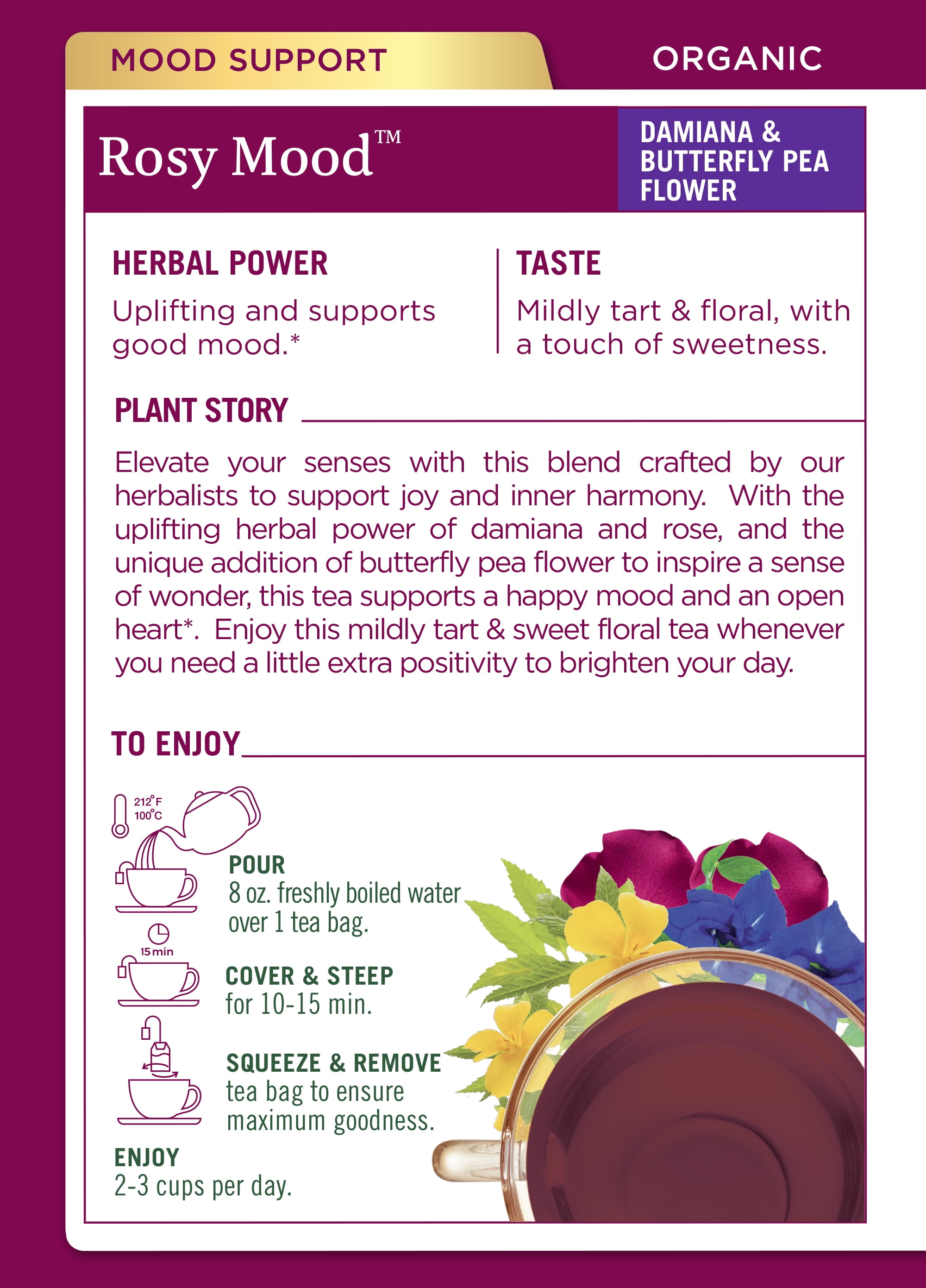 MOOD SUPPORT

ORGANIC

Rosy Mood™

DAMIANA & BUTTERFLY PEA FLOWER

HERBAL POWER

Uplifting and supports good mood.*

TASTE

Mildly tart & floral, with a touch of sweetness.

PLANT STORY

Elevate your senses with this blend crafted by our herbalists to support joy and inner harmony. With the uplifting herbal power of damiana and rose, and the unique addition of butterfly pea flower to inspire a sense of wonder, this tea supports a happy mood and an open heart*. Enjoy this mildly tart & sweet floral tea whenever you need a little extra positivity to brighten your day.

TO ENJOY

212°F
100°C

POUR
8 oz. freshly boiled water over 1 tea bag.

15 min

COVER & STEEP
for 10-15 min.

SQUEEZE & REMOVE
tea bag to ensure maximum goodness.

ENJOY
2-3 cups per day.